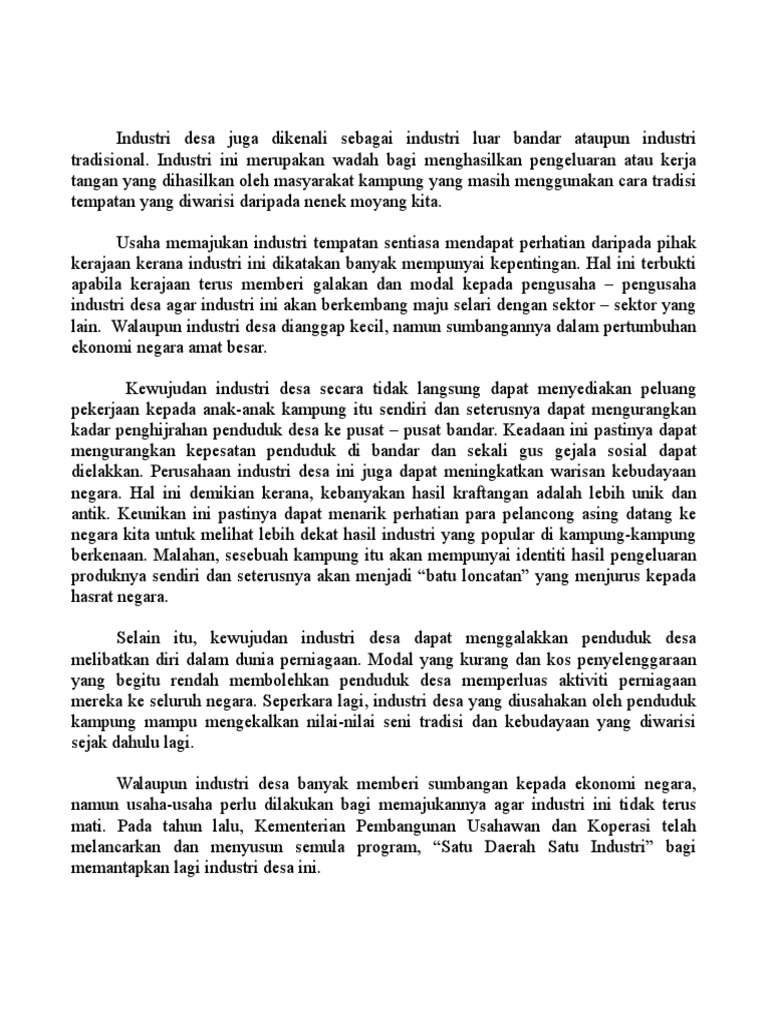 Industri desa juga dikenali sebagai industri luar bandar ataupun industri tradisional. Industri ini merupakan wadah bagi menghasilkan pengeluaran atau kerja tangan yang dihasilkan oleh masyarakat kampung yang masih menggunakan cara tradisi tempatan yang diwarisi daripada nenek moyang kita.

Usaha memajukan industri tempatan sentiasa mendapat perhatian daripada pihak kerajaan kerana industri ini dikatakan banyak mempunyai kepentingan. Hal ini terbukti apabila kerajaan terus memberi galakan dan modal kepada pengusaha – pengusaha industri desa agar industri ini akan berkembang maju selari dengan sektor – sektor yang lain. Walaupun industri desa dianggap kecil, namun sumbangannya dalam pertumbuhan ekonomi negara amat besar.

Kewujudan industri desa secara tidak langsung dapat menyediakan peluang pekerjaan kepada anak-anak kampung itu sendiri dan seterusnya dapat mengurangkan kadar penghijrahan penduduk desa ke pusat – pusat bandar. Keadaan ini pastinya dapat mengurangkan kepesatan penduduk di bandar dan sekali gus gejala sosial dapat dielakkan. Perusahaan industri desa ini juga dapat meningkatkan warisan kebudayaan negara. Hal ini demikian kerana, kebanyakan hasil kraftangan adalah lebih unik dan antik. Keunikan ini pastinya dapat menarik perhatian para pelancong asing datang ke negara kita untuk melihat lebih dekat hasil industri yang popular di kampung-kampung berkenaan. Malahan, sesebuah kampung itu akan mempunyai identiti hasil pengeluaran produknya sendiri dan seterusnya akan menjadi “batu loncatan” yang menjurus kepada hasrat negara.

Selain itu, kewujudan industri desa dapat menggalakkan penduduk desa melibatkan diri dalam dunia perniagaan. Modal yang kurang dan kos penyelenggaraan yang begitu rendah membolehkan penduduk desa memperluas aktiviti perniagaan mereka ke seluruh negara. Seperkara lagi, industri desa yang diusahakan oleh penduduk kampung mampu mengekalkan nilai-nilai seni tradisi dan kebudayaan yang diwarisi sejak dahulu lagi.

Walaupun industri desa banyak memberi sumbangan kepada ekonomi negara, namun usaha-usaha perlu dilakukan bagi memajukannya agar industri ini tidak terus mati. Pada tahun lalu, Kementerian Pembangunan Usahawan dan Koperasi telah melancarkan dan menyusun semula program, “Satu Daerah Satu Industri” bagi memantapkan lagi industri desa ini.